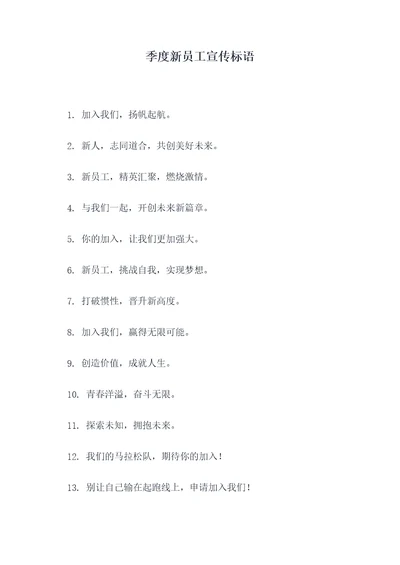 季度新员工宣传标语

1. 加入我们，扬帆起航。

2. 新人，志同道合，共创美好未来。

3. 新员工，精英汇聚，燃烧激情。

4. 与我们一起，开创未来新篇章。

5. 你的加入，让我们更加强大。

6. 新员工，挑战自我，实现梦想。

7. 打破惯性，晋升新高度。

8. 加入我们，赢得无限可能。

9. 创造价值，成就人生。

10. 青春洋溢，奋斗无限。

11. 探索未知，拥抱未来。

12. 我们的马拉松队，期待你的加入！

13. 别让自己输在起跑线上，申请加入我们！